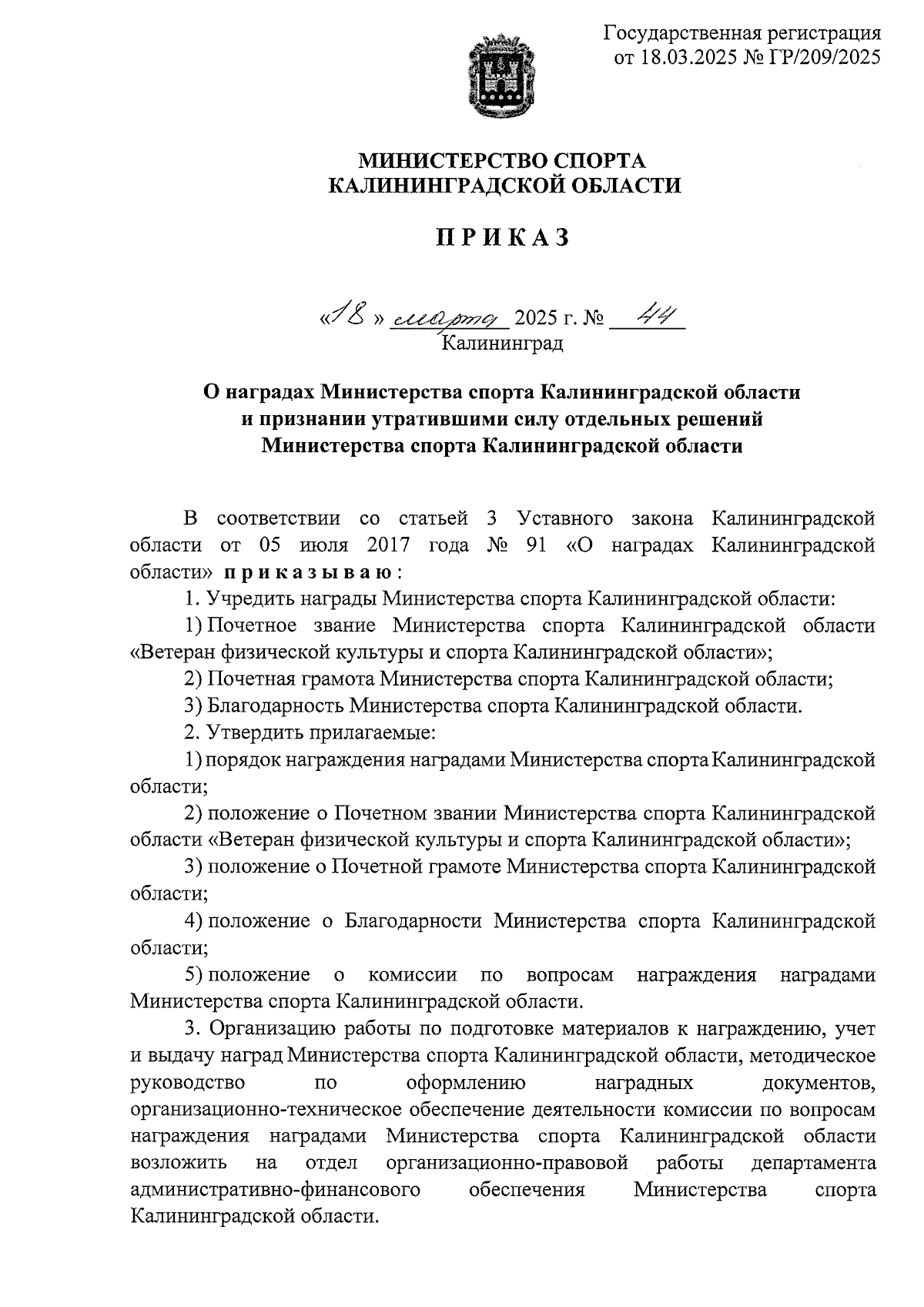 Государственная регистрация от 18.03.2025 № ГР/209/2025

МИНИСТЕРСТВО СПОРТА КАЛИНИНГРАДСКОЙ ОБЛАСТИ

ПРИКАЗ

«18» марта 2025 г. № 44
Калининград

О наградах Министерства спорта Калининградской области и признании утратившими силу отдельных решений Министерства спорта Калининградской области

В соответствии со статьей 3 Уставного закона Калининградской области от 05 июля 2017 года № 91 «О наградах Калининградской области» приказываю:

1. Учредить награды Министерства спорта Калининградской области:

1) Почетное звание Министерства спорта Калининградской области «Ветеран физической культуры и спорта Калининградской области»;

2) Почетная грамота Министерства спорта Калининградской области;

3) Благодарность Министерства спорта Калининградской области.

2. Утвердить прилагаемые:

1) порядок награждения наградами Министерства спорта Калининградской области;

2) положение о Почетном звании Министерства спорта Калининградской области «Ветеран физической культуры и спорта Калининградской области»;

3) положение о Почетной грамоте Министерства спорта Калининградской области;

4) положение о Благодарности Министерства спорта Калининградской области;

5) положение о комиссии по вопросам награждения наградами Министерства спорта Калининградской области.

3. Организацию работы по подготовке материалов к награждению, учет и выдачу наград Министерства спорта Калининградской области, методическое руководство по оформлению наградных документов, организационно-техническое обеспечение деятельности комиссии по вопросам награждения наградами Министерства спорта Калининградской области возложить на отдел организационно-правовой работы департамента административно-финансового обеспечения Министерства спорта Калининградской области.